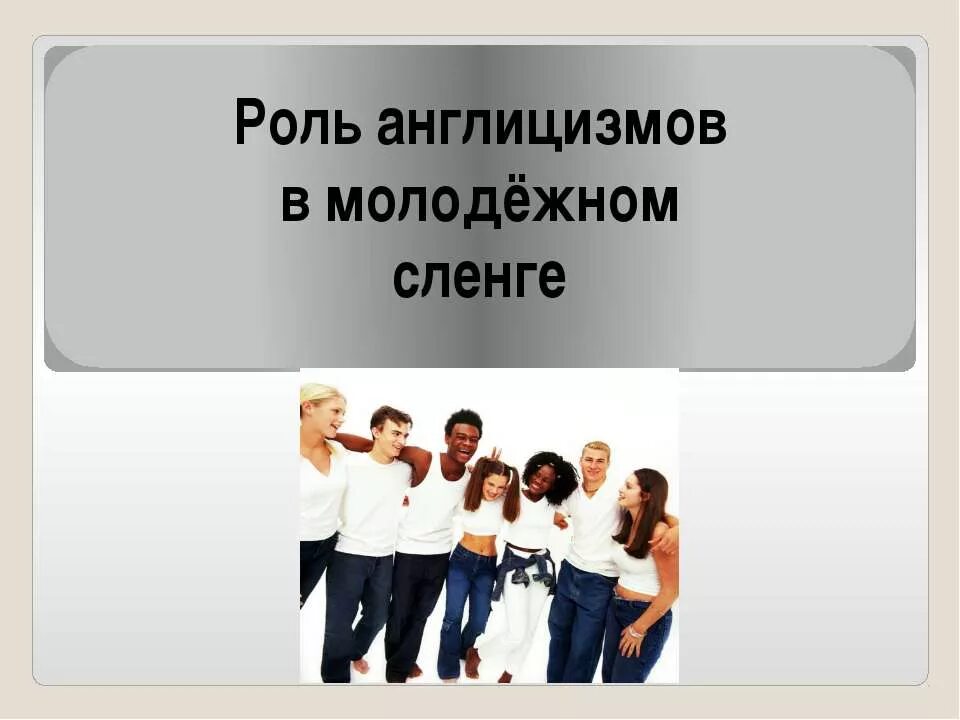 Роль англицизмов в молодёжном сленге